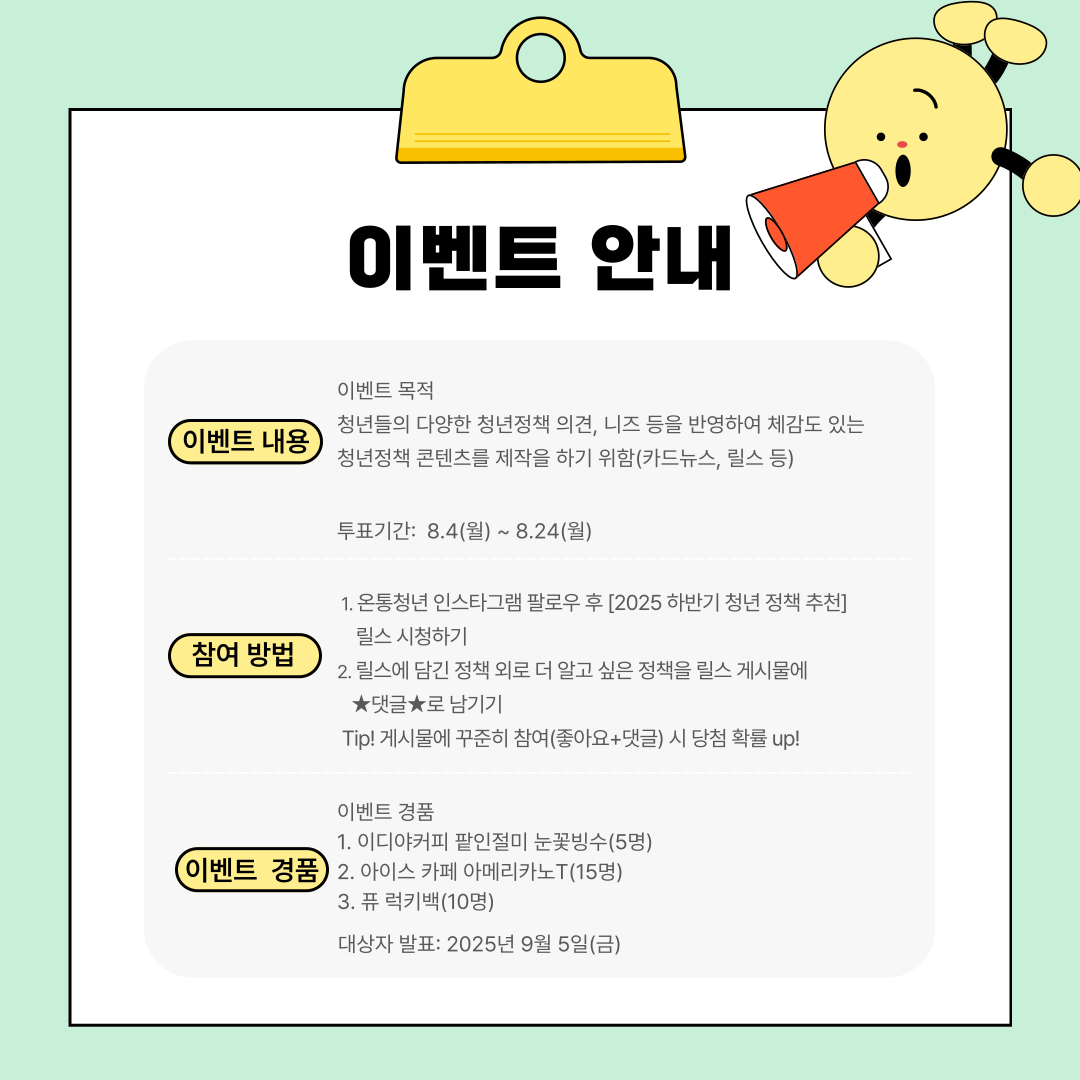 이벤트 안내

이벤트 내용

이벤트 목적
청년들의 다양한 청년정책 의견, 니즈 등을 반영하여 체감도 있는 청년정책 콘텐츠를 제작을 하기 위함(카드뉴스, 릴스 등)

투표기간: 8.4(월) ~ 8.24(월)

참여 방법

1. 온통청년 인스타그램 팔로우 후 [2025 하반기 청년 정책 추천] 릴스 시청하기
2. 릴스에 담긴 정책 외로 더 알고 싶은 정책을 릴스 게시물에 ★댓글★로 남기기
Tip! 게시물에 꾸준히 참여(좋아요+댓글) 시 당첨 확률 up!

이벤트 경품

이벤트 경품
1. 이디야커피 팥인절미 눈꽃빙수(5명)
2. 아이스 카페 아메리카노T(15명)
3. 퓨 럭키백(10명)

대상자 발표: 2025년 9월 5일(금)